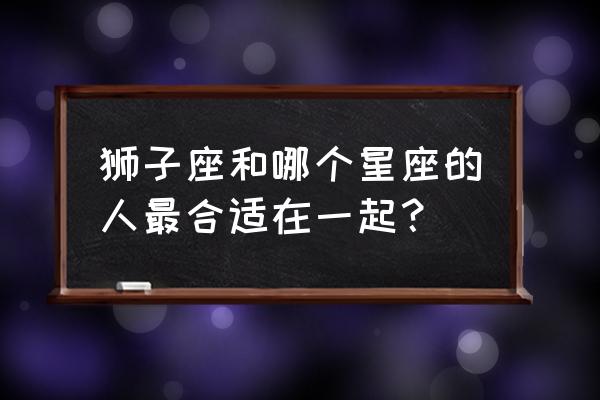 狮子座和哪个星座的人最合适在一起？